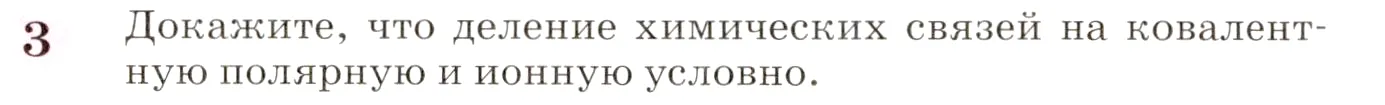 3 Докажите, что деление химических связей на ковалентную полярную и ионную условно.